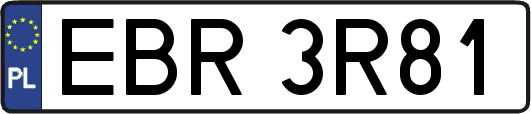 PL

EBR 3R81